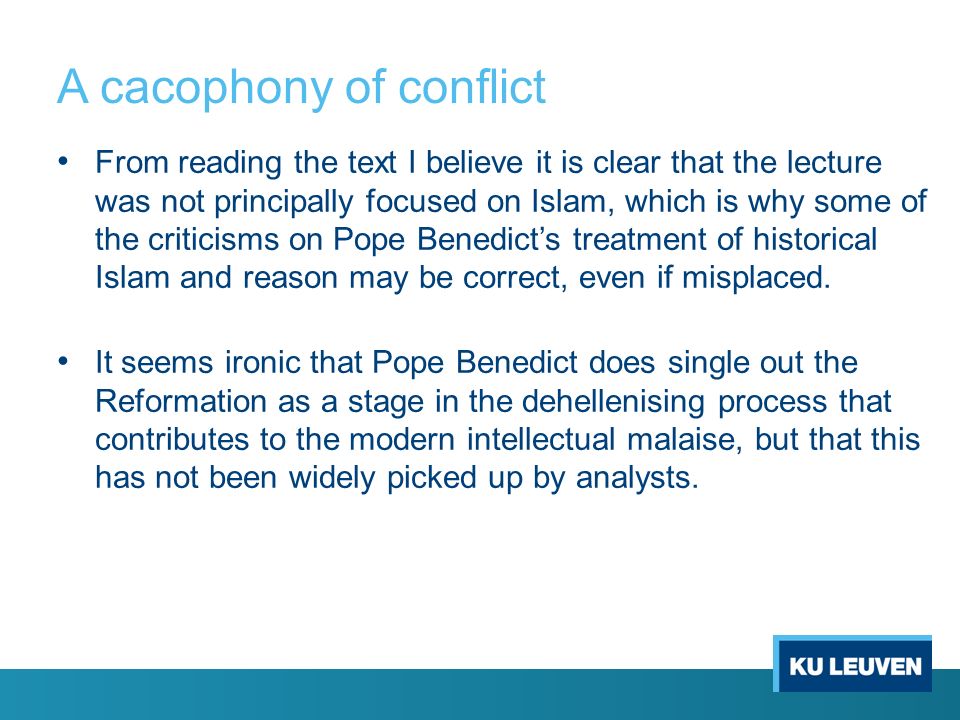 A cacophony of conflict

• From reading the text I believe it is clear that the lecture was not principally focused on Islam, which is why some of the criticisms on Pope Benedict's treatment of historical Islam and reason may be correct, even if misplaced.

• It seems ironic that Pope Benedict does single out the Reformation as a stage in the dehellenising process that contributes to the modern intellectual malaise, but that this has not been widely picked up by analysts.

KU LEUVEN